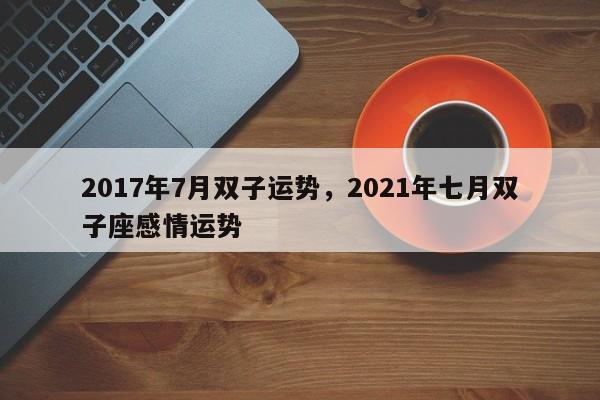 2017年7月双子运势，2021年七月双子座感情运势